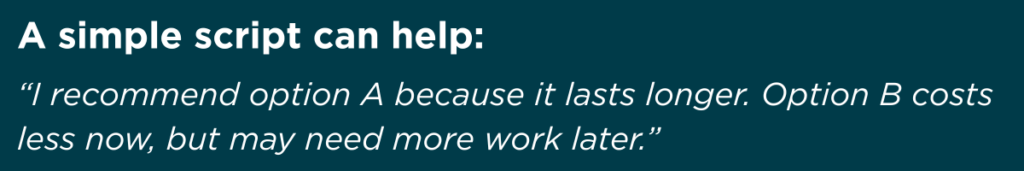 A simple script can help:

“I recommend option A because it lasts longer. Option B costs less now, but may need more work later.”